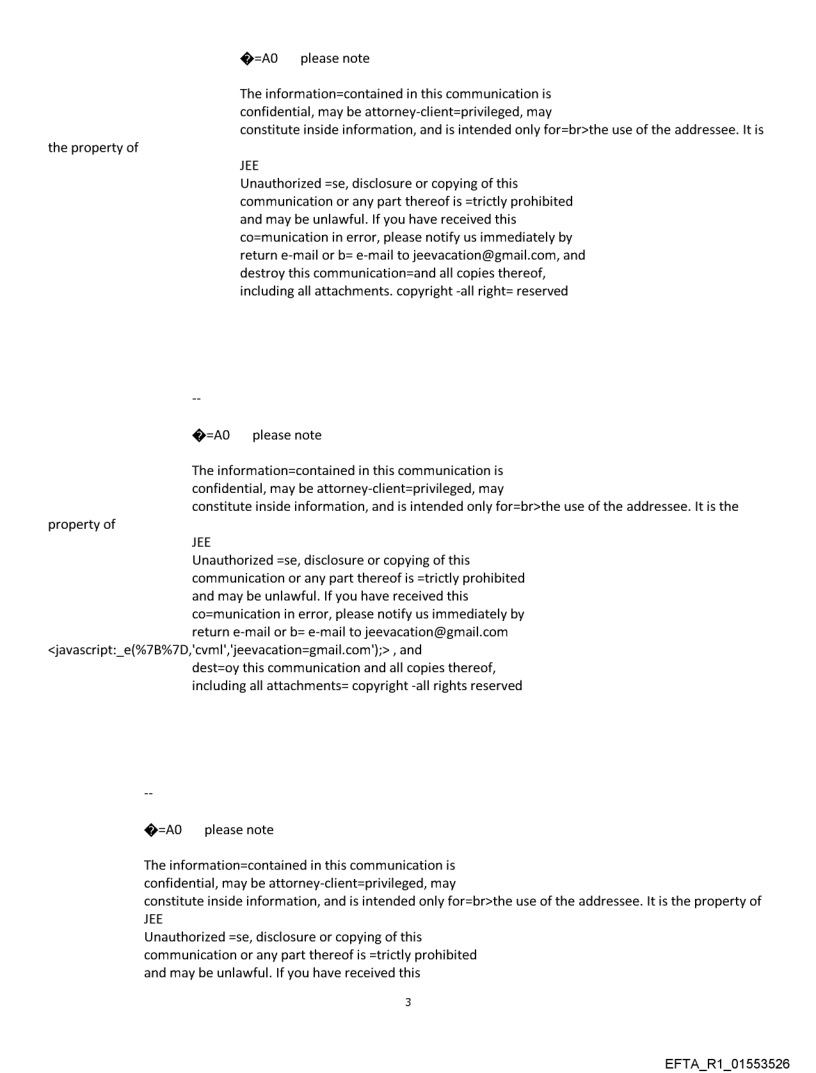 �=A0 please note

The information=contained in this communication is confidential, may be attorney-client=privileged, may constitute inside information, and is intended only for=br>the use of the addressee. It is the property of
JEE
Unauthorized =se, disclosure or copying of this communication or any part thereof is =trictly prohibited and may be unlawful. If you have received this co=munication in error, please notify us immediately by return e-mail or b= e-mail to jeevacation@gmail.com, and destroy this communication=and all copies thereof, including all attachments. copyright -all right= reserved

--

�=A0 please note

The information=contained in this communication is confidential, may be attorney-client=privileged, may constitute inside information, and is intended only for=br>the use of the addressee. It is the property of
JEE
Unauthorized =se, disclosure or copying of this communication or any part thereof is =trictly prohibited and may be unlawful. If you have received this co=munication in error, please notify us immediately by return e-mail or b= e-mail to jeevacation@gmail.com <javascript:_e(%7B%7D,'cvml','jeevacation=gmail.com');> , and dest=oy this communication and all copies thereof, including all attachments= copyright -all rights reserved

--

�=A0 please note

The information=contained in this communication is confidential, may be attorney-client=privileged, may constitute inside information, and is intended only for=br>the use of the addressee. It is the property of
JEE
Unauthorized =se, disclosure or copying of this communication or any part thereof is =trictly prohibited and may be unlawful. If you have received this

3

EFTA_R1_01553526